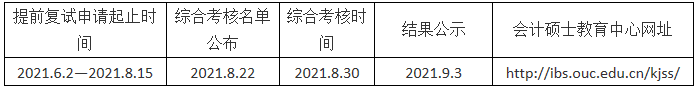 | 提前复试申请起止时间 | 综合考核名单公布 | 综合考核时间 | 结果公示 | 会计硕士教育中心网址 |
|---|---|---|---|---|
| 2021.6.2—2021.8.15 | 2021.8.22 | 2021.8.30 | 2021.9.3 | http://ibs.ouc.edu.cn/kjss/ |